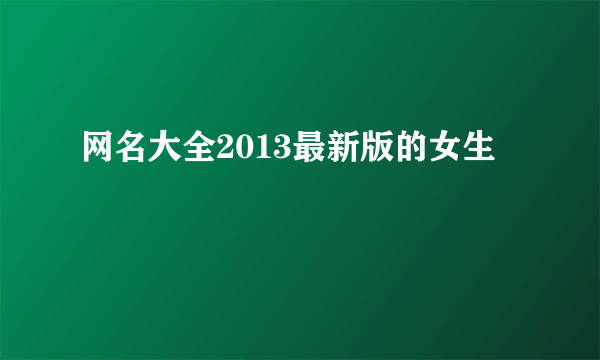 网名大全2013最新版的女生